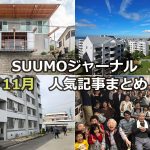 SUUMOジャーナル
11月 人気記事まとめ